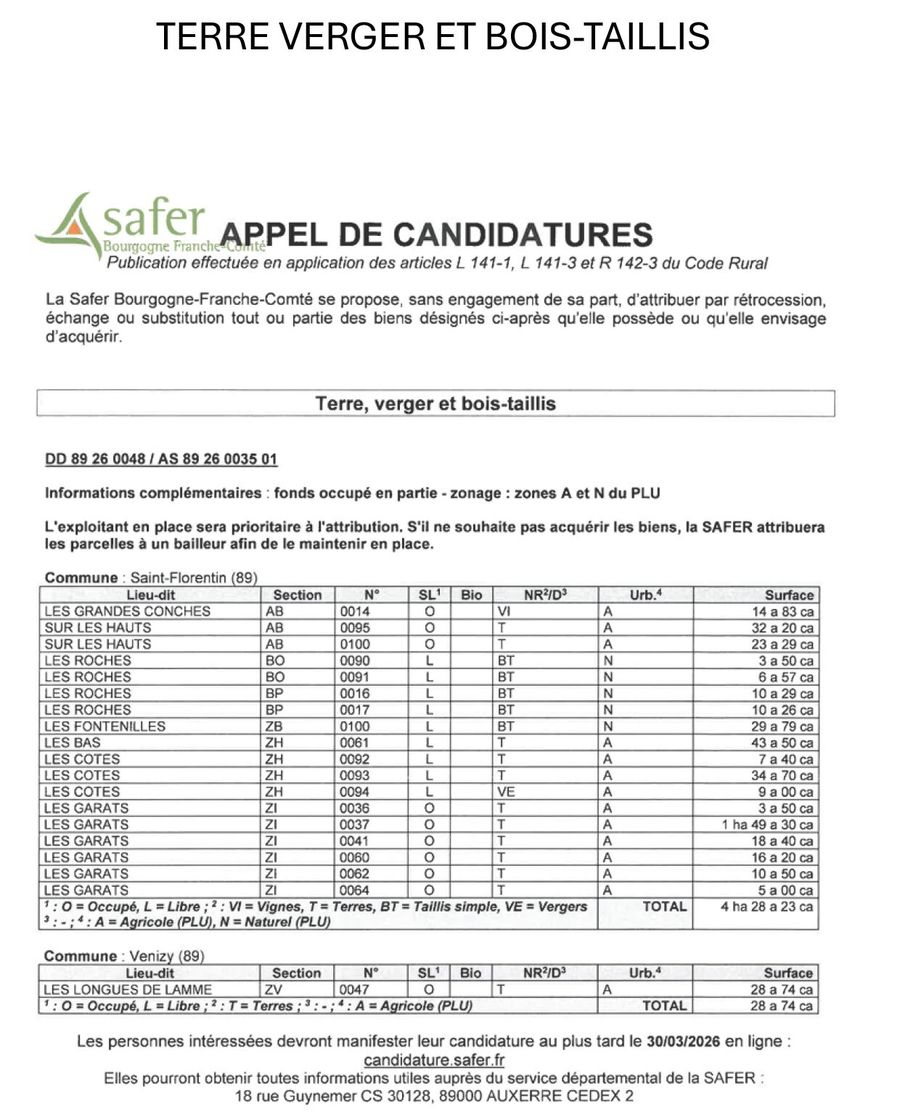 TERRE VERGER ET BOIS-TAILLIS

safer
Bourgogne Franche-Comté

APPEL DE CANDIDATURES
Publication effectuée en application des articles L 141-1, L 141-3 et R 142-3 du Code Rural

La Safer Bourgogne-Franche-Comté se propose, sans engagement de sa part, d'attribuer par rétrocession, échange ou substitution tout ou partie des biens désignés ci-après qu'elle possède ou qu'elle envisage d'acquérir.

Terre, verger et bois-taillis

DD 89 26 0048 / AS 89 26 0035 01

Informations complémentaires : fonds occupé en partie - zonage : zones A et N du PLU

L'exploitant en place sera prioritaire à l'attribution. S'il ne souhaite pas acquérir les biens, la SAFER attribuera les parcelles à un bailleur afin de le maintenir en place.

Commune : Saint-Florentin (89)

| Lieu-dit | Section | N° | SL$^1$ | Bio | NR$^2$/D$^3$ | Urb.$^4$ | Surface |
|---|---|---|---|---|---|---|---|
| LES GRANDES CONCHES | AB | 0014 | O | | VI | A | 14 a 83 ca |
| SUR LES HAUTS | AB | 0095 | O | | T | A | 32 a 20 ca |
| SUR LES HAUTS | AB | 0100 | O | | T | A | 23 a 29 ca |
| LES ROCHES | BO | 0090 | L | | BT | N | 3 a 50 ca |
| LES ROCHES | BO | 0091 | L | | BT | N | 6 a 57 ca |
| LES ROCHES | BP | 0016 | L | | BT | N | 10 a 29 ca |
| LES ROCHES | BP | 0017 | L | | BT | N | 10 a 26 ca |
| LES FONTENILLES | ZB | 0100 | L | | BT | N | 29 a 79 ca |
| LES BAS | ZH | 0061 | L | | T | A | 43 a 50 ca |
| LES COTES | ZH | 0092 | L | | T | A | 7 a 40 ca |
| LES COTES | ZH | 0093 | L | | T | A | 34 a 70 ca |
| LES COTES | ZH | 0094 | L | | VE | A | 9 a 00 ca |
| LES GARATS | ZI | 0036 | O | | T | A | 3 a 50 ca |
| LES GARATS | ZI | 0037 | O | | T | A | 1 ha 49 a 30 ca |
| LES GARATS | ZI | 0041 | O | | T | A | 18 a 40 ca |
| LES GARATS | ZI | 0060 | O | | T | A | 16 a 20 ca |
| LES GARATS | ZI | 0062 | O | | T | A | 10 a 50 ca |
| LES GARATS | ZI | 0064 | O | | T | A | 5 a 00 ca |
| $^1$ : O = Occupé, L = Libre ; $^2$ : VI = Vignes, T = Terres, BT = Taillis simple, VE = Vergers $^3$ : - ; $^4$ : A = Agricole (PLU), N = Naturel (PLU) | | | | | | TOTAL | 4 ha 28 a 23 ca |

Commune : Venizy (89)

| Lieu-dit | Section | N° | SL$^1$ | Bio | NR$^2$/D$^3$ | Urb.$^4$ | Surface |
|---|---|---|---|---|---|---|---|
| LES LONGUES DE LAMME | ZV | 0047 | O | | T | A | 28 a 74 ca |
| $^1$ : O = Occupé, L = Libre ; $^2$ : T = Terres ; $^3$ : - ; $^4$ : A = Agricole (PLU) | | | | | | TOTAL | 28 a 74 ca |

Les personnes intéressées devront manifester leur candidature au plus tard le 30/03/2026 en ligne : candidature.safer.fr
Elles pourront obtenir toutes informations utiles auprès du service départemental de la SAFER : 18 rue Guynemer CS 30128, 89000 AUXERRE CEDEX 2